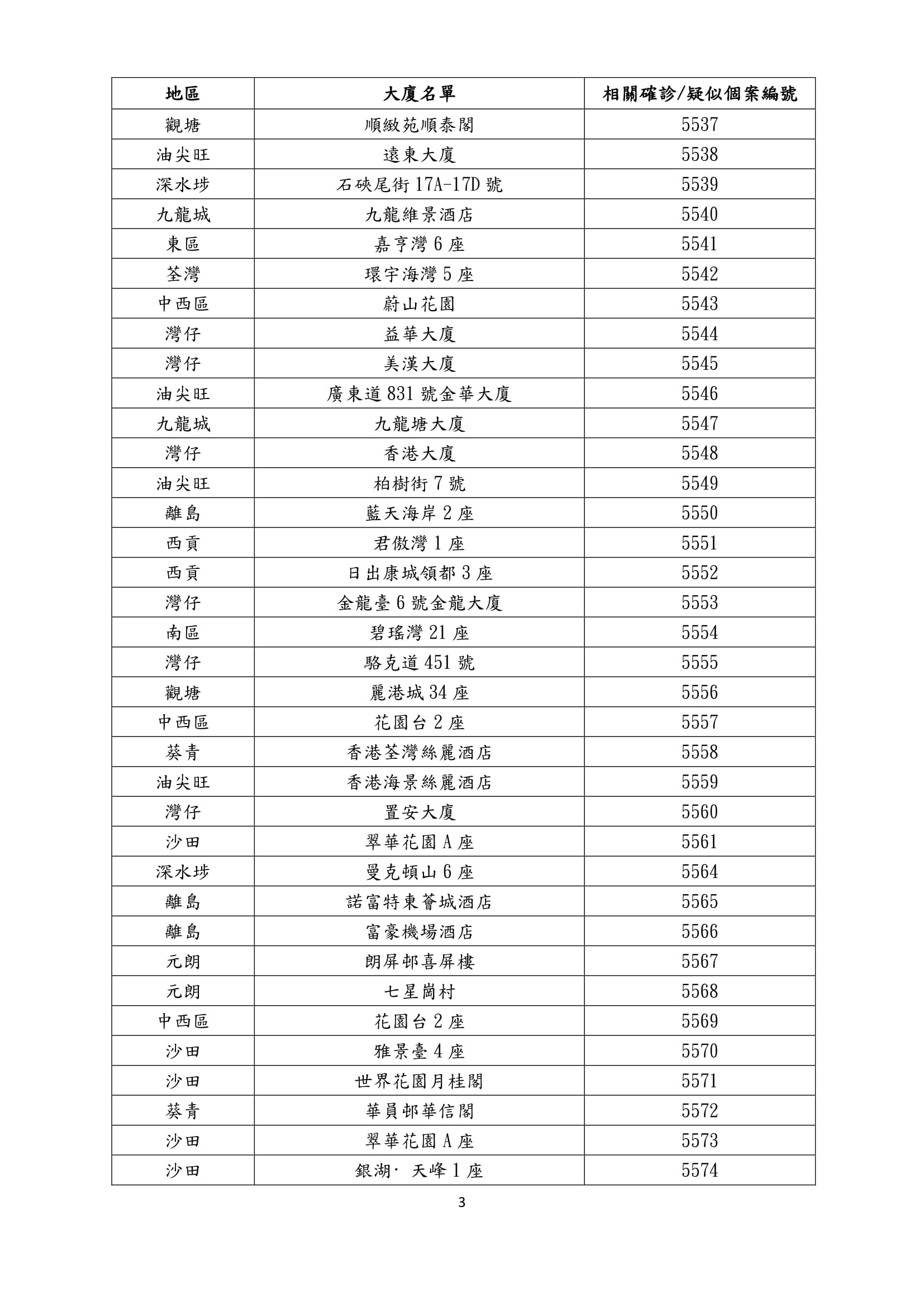 | 地區 | 大廈名單 | 相關確診/疑似個案編號 |
|---|---|---|
| 觀塘 | 順緻苑順泰閣 | 5537 |
| 油尖旺 | 遠東大廈 | 5538 |
| 深水埗 | 石硤尾街 17A-17D 號 | 5539 |
| 九龍城 | 九龍維景酒店 | 5540 |
| 東區 | 嘉亨灣 6 座 | 5541 |
| 荃灣 | 環宇海灣 5 座 | 5542 |
| 中西區 | 蔚山花園 | 5543 |
| 灣仔 | 益華大廈 | 5544 |
| 灣仔 | 美漢大廈 | 5545 |
| 油尖旺 | 廣東道 831 號金華大廈 | 5546 |
| 九龍城 | 九龍塘大廈 | 5547 |
| 灣仔 | 香港大廈 | 5548 |
| 油尖旺 | 柏樹街 7 號 | 5549 |
| 離島 | 藍天海岸 2 座 | 5550 |
| 西貢 | 君傲灣 1 座 | 5551 |
| 西貢 | 日出康城領都 3 座 | 5552 |
| 灣仔 | 金龍臺 6 號金龍大廈 | 5553 |
| 南區 | 碧瑤灣 21 座 | 5554 |
| 灣仔 | 駱克道 451 號 | 5555 |
| 觀塘 | 麗港城 34 座 | 5556 |
| 中西區 | 花園台 2 座 | 5557 |
| 葵青 | 香港荃灣絲麗酒店 | 5558 |
| 油尖旺 | 香港海景絲麗酒店 | 5559 |
| 灣仔 | 置安大廈 | 5560 |
| 沙田 | 翠華花園 A 座 | 5561 |
| 深水埗 | 曼克頓山 6 座 | 5564 |
| 離島 | 諾富特東薈城酒店 | 5565 |
| 離島 | 富豪機場酒店 | 5566 |
| 元朗 | 朗屏邨喜屏樓 | 5567 |
| 元朗 | 七星崗村 | 5568 |
| 中西區 | 花園台 2 座 | 5569 |
| 沙田 | 雅景臺 4 座 | 5570 |
| 沙田 | 世界花園月桂閣 | 5571 |
| 葵青 | 華員邨華信閣 | 5572 |
| 沙田 | 翠華花園 A 座 | 5573 |
| 沙田 | 銀湖· 天峰 1 座 | 5574 |

3